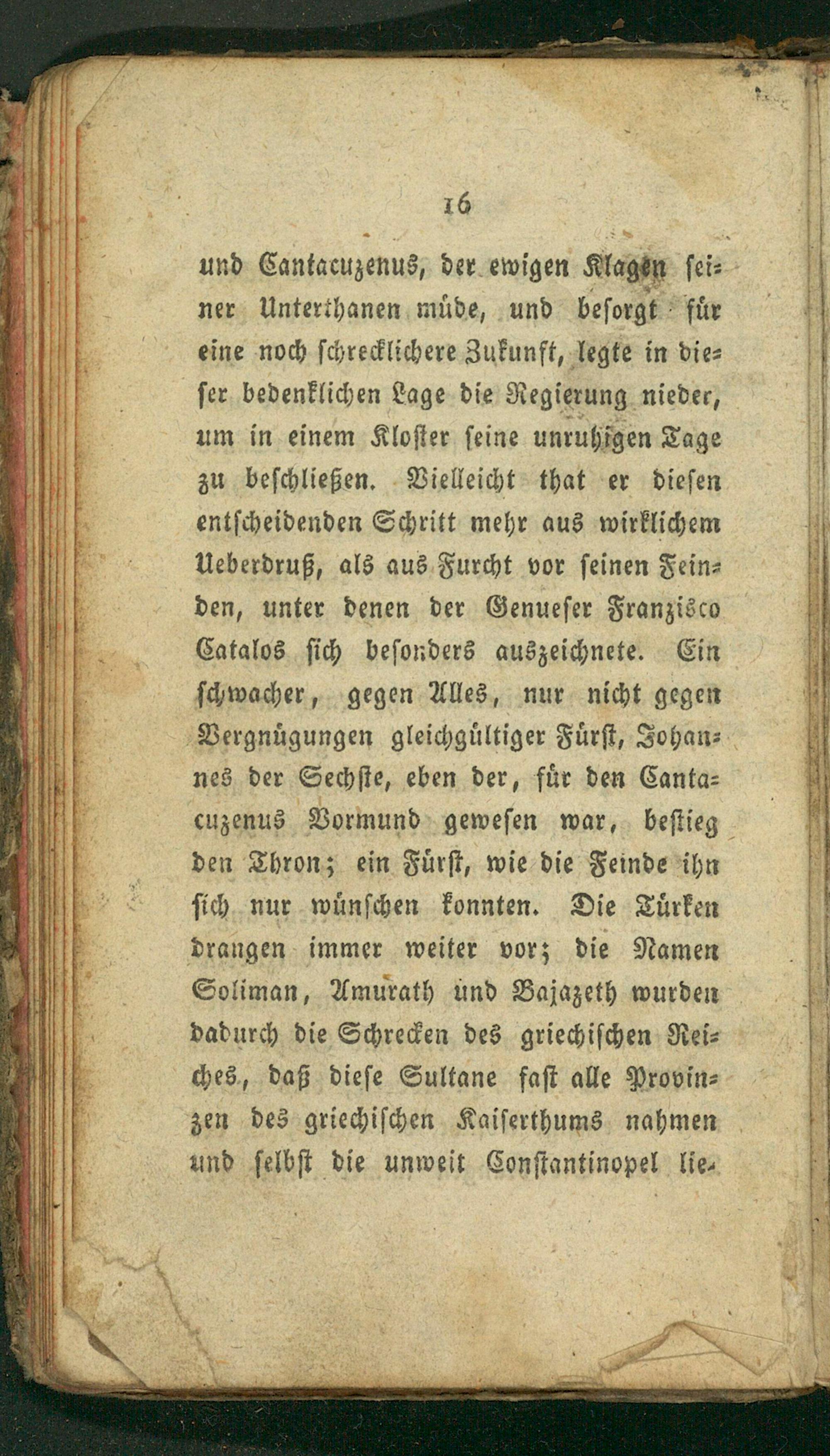 16

und Cantacuzenus, der ewigen Klagen seiner Unterthanen müde, und besorgt für eine noch schrecklichere Zukunft, legte in dieser bedenklichen Lage die Regierung nieder, um in einem Kloster seine unruhigen Tage zu beschließen. Vielleicht that er diesen entscheidenden Schritt mehr aus wirklichem Ueberdruß, als aus Furcht vor seinen Feinden, unter denen der Genueser Franzisco Catalos sich besonders auszeichnete. Ein schwacher, gegen Alles, nur nicht gegen Vergnügungen gleichgültiger Fürst, Johannes der Sechste, eben der, für den Cantacuzenus Vormund gewesen war, bestieg den Thron; ein Fürst, wie die Feinde ihn sich nur wünschen konnten. Die Türken drangen immer weiter vor; die Namen Soliman, Amurath und Bajazeth wurden dadurch die Schrecken des griechischen Reiches, daß diese Sultane fast alle Provinzen des griechischen Kaiserthums nahmen und selbst die unweit Constantinopel lie-